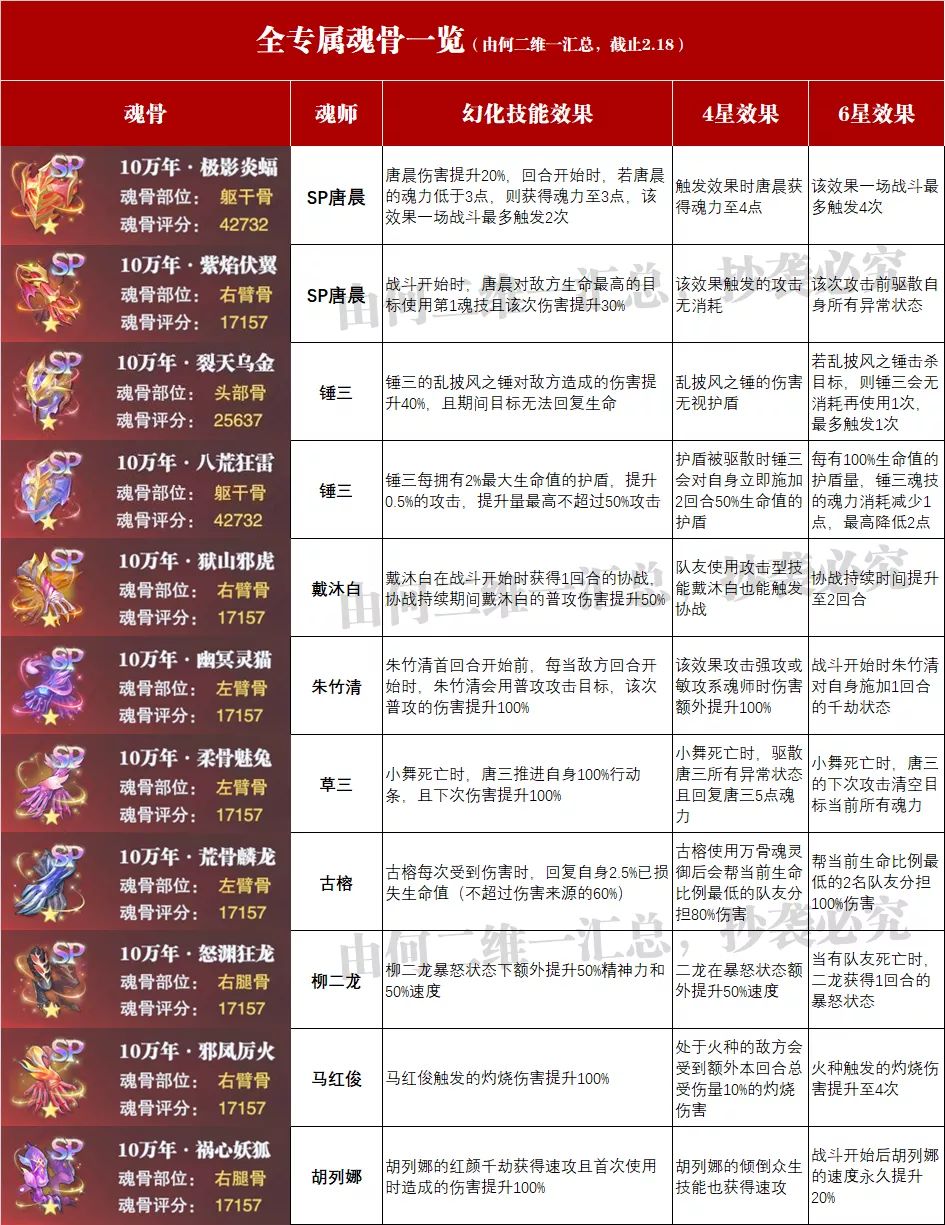 全专属魂骨一览（由何二维一汇总，截止2.18）

| 魂骨 | 魂师 | 幻化技能效果 | 4星效果 | 6星效果 |
|---|---|---|---|---|
| SP 10万年·极影炎蝠 魂骨部位：躯干骨 魂骨评分：42732 | SP唐晨 | 唐晨伤害提升20%，回合开始时，若唐晨的魂力低于3点，则获得魂力至3点，该效果一场战斗最多触发2次 | 触发效果时唐晨获得魂力至4点 | 该效果一场战斗最多触发4次 |
| SP 10万年·紫焰伏翼 魂骨部位：右臂骨 魂骨评分：17157 | SP唐晨 | 战斗开始时，唐晨对敌方生命最高的目标使用第1魂技且该次伤害提升30% | 该效果触发的攻击无消耗 | 该次攻击前驱散自身所有异常状态 |
| SP 10万年·裂天乌金 魂骨部位：头部骨 魂骨评分：25637 | 锤三 | 锤三的乱披风之锤对敌方造成的伤害提升40%，且期间目标无法回复生命 | 乱披风之锤的伤害无视护盾 | 若乱披风之锤击杀目标，则锤三会无消耗再使用1次，最多触发1次 |
| SP 10万年·八荒狂雷 魂骨部位：躯干骨 魂骨评分：42732 | 锤三 | 锤三每拥有2%最大生命值的护盾，提升0.5%的攻击，提升量最高不超过50%攻击 | 护盾被驱散时锤三会对自身立即施加2回合50%生命值的护盾 | 每有100%生命值的护盾量，锤三魂技的魂力消耗减少1点，最高降低2点 |
| SP 10万年·狱山邪虎 魂骨部位：右臂骨 魂骨评分：17157 | 戴沐白 | 戴沐白在战斗开始时获得1回合的协战，协战持续期间戴沐白的普攻伤害提升50% | 队友使用攻击型技能戴沐白也能触发协战 | 协战持续时间提升至2回合 |
| SP 10万年·幽冥灵猫 魂骨部位：左臂骨 魂骨评分：17157 | 朱竹清 | 朱竹清首回合开始前，每当敌方回合开始时，朱竹清会用普攻攻击目标，该次普攻的伤害提升100% | 该效果攻击强攻或敏攻系魂师时伤害额外提升100% | 战斗开始时朱竹清对自身施加1回合的千劫状态 |
| SP 10万年·柔骨魅兔 魂骨部位：左臂骨 魂骨评分：17157 | 草三 | 小舞死亡时，唐三推进自身100%行动条，且下次伤害提升100% | 小舞死亡时，驱散唐三所有异常状态且回复唐三5点魂力 | 小舞死亡时，唐三的下次攻击清空目标当前所有魂力 |
| SP 10万年·荒骨麟龙 魂骨部位：左臂骨 魂骨评分：17157 | 古榕 | 古榕每次受到伤害时，回复自身2.5%已损失生命值（不超过伤害来源的60%） | 古榕使用万骨魂灵御后会帮当前生命比例最低的队友分担80%伤害 | 帮当前生命比例最低的2名队友分担100%伤害 |
| SP 10万年·怒渊狂龙 魂骨部位：右腿骨 魂骨评分：17157 | 柳二龙 | 柳二龙暴怒状态下额外提升50%精神力和50%速度 | 二龙在暴怒状态额外提升50%速度 | 当有队友死亡时，二龙获得1回合的暴怒状态 |
| SP 10万年·邪凤厉火 魂骨部位：右臂骨 魂骨评分：17157 | 马红俊 | 马红俊触发的灼烧伤害提升100% | 处于火种的敌方会受到额外本回合总受伤量10%的灼烧伤害 | 火种触发的灼烧伤害提升至4次 |
| SP 10万年·祸心妖狐 魂骨部位：右腿骨 魂骨评分：17157 | 胡列娜 | 胡列娜的红颜千劫获得速攻且首次使用时造成的伤害提升100% | 胡列娜的倾倒众生技能也获得速攻 | 战斗开始后胡列娜的速度永久提升20% |

由何二维一汇总，抄袭必究
由何二维一汇总，抄袭必究
由何二维一汇总，抄袭必究